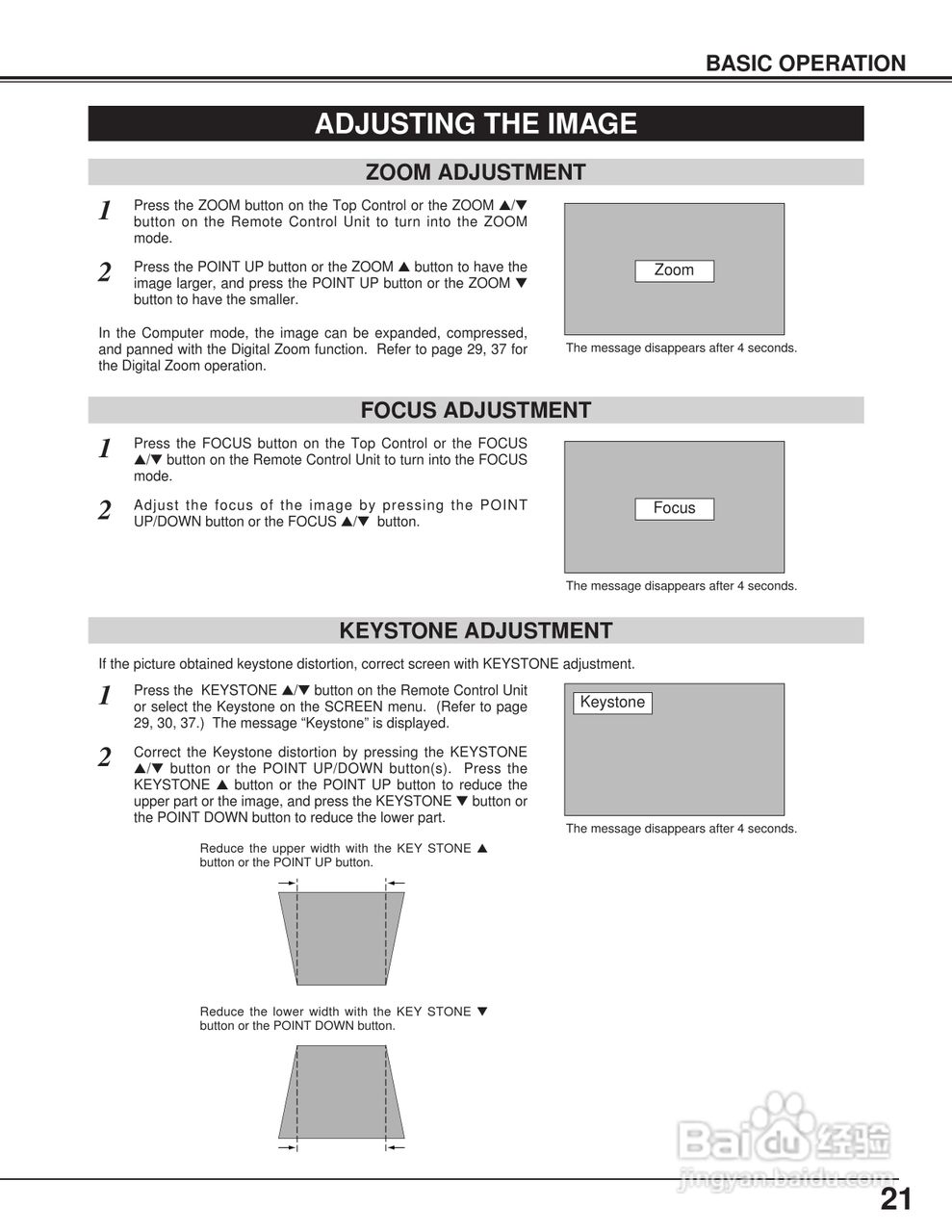 BASIC OPERATION

ADJUSTING THE IMAGE

ZOOM ADJUSTMENT

1 Press the ZOOM button on the Top Control or the ZOOM ▲/▼ button on the Remote Control Unit to turn into the ZOOM mode.

2 Press the POINT UP button or the ZOOM ▲ button to have the image larger, and press the POINT UP button or the ZOOM ▼ button to have the smaller.

In the Computer mode, the image can be expanded, compressed, and panned with the Digital Zoom function. Refer to page 29, 37 for the Digital Zoom operation.

Zoom

The message disappears after 4 seconds.

FOCUS ADJUSTMENT

1 Press the FOCUS button on the Top Control or the FOCUS ▲/▼ button on the Remote Control Unit to turn into the FOCUS mode.

2 Adjust the focus of the image by pressing the POINT UP/DOWN button or the FOCUS ▲/▼ button.

Focus

The message disappears after 4 seconds.

KEYSTONE ADJUSTMENT

If the picture obtained keystone distortion, correct screen with KEYSTONE adjustment.

1 Press the KEYSTONE ▲/▼ button on the Remote Control Unit or select the Keystone on the SCREEN menu. (Refer to page 29, 30, 37.) The message “Keystone” is displayed.

2 Correct the Keystone distortion by pressing the KEYSTONE ▲/▼ button or the POINT UP/DOWN button(s). Press the KEYSTONE ▲ button or the POINT UP button to reduce the upper part or the image, and press the KEYSTONE ▼ button or the POINT DOWN button to reduce the lower part.

Keystone

The message disappears after 4 seconds.

Reduce the upper width with the KEY STONE ▲ button or the POINT UP button.

Reduce the lower width with the KEY STONE ▼ button or the POINT DOWN button.

Baidu 经验
jingyan.baidu.com

21